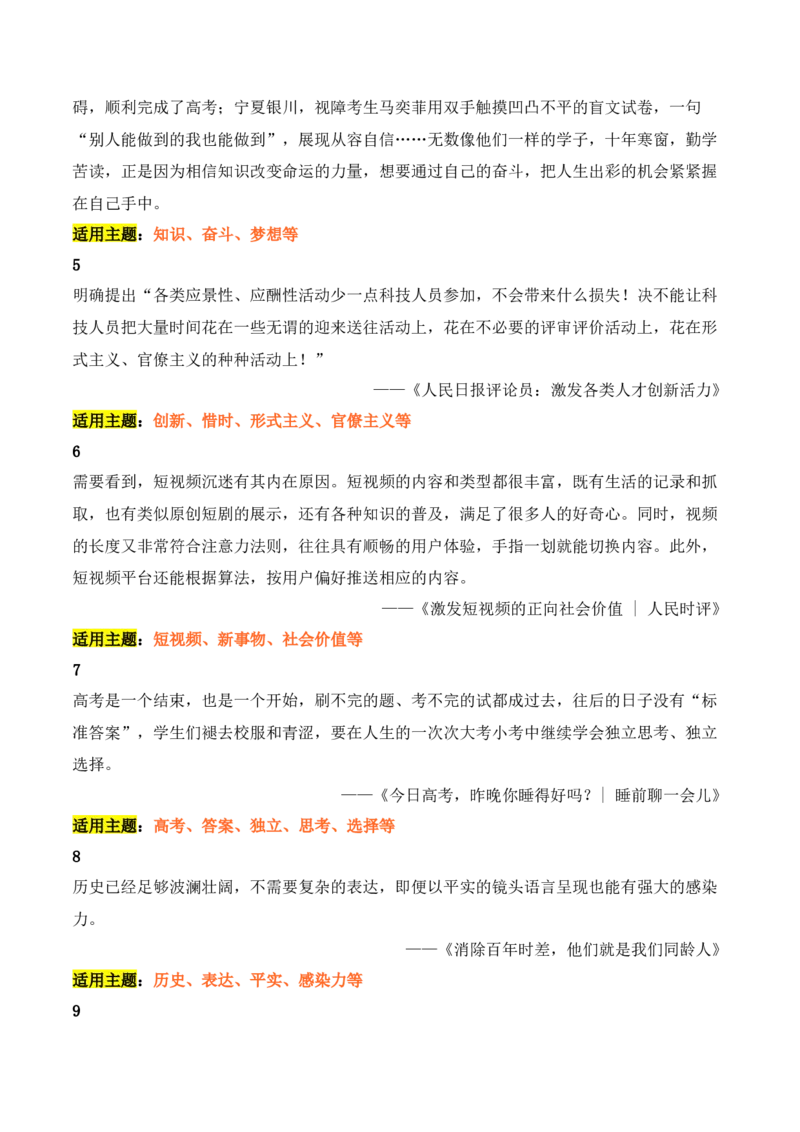 碍，顺利完成了高考；宁夏银川，视障考生马奕菲用双手触摸凹凸不平的盲文试卷，一句“别人能做到的我也能做到”，展现从容自信……无数像他们一样的学子，十年寒窗，勤学苦读，正是因为相信知识改变命运的力量，想要通过自己的奋斗，把人生出彩的机会紧紧握在自己手中。

适用主题：知识、奋斗、梦想等

5

明确提出“各类应景性、应酬性活动少一点科技人员参加，不会带来什么损失！决不能让科技人员把大量时间花在一些无谓的迎来送往活动上，花在不必要的评审评价活动上，花在形式主义、官僚主义的种种活动上！”

——《人民日报评论员：激发各类人才创新活力》

适用主题：创新、惜时、形式主义、官僚主义等

6

需要看到，短视频沉迷有其内在原因。短视频的内容和类型都很丰富，既有生活的记录和抓取，也有类似原创短剧的展示，还有各种知识的普及，满足了很多人的好奇心。同时，视频的长度又非常符合注意力法则，往往具有顺畅的用户体验，手指一划就能切换内容。此外，短视频平台还能根据算法，按用户偏好推送相应的内容。

——《激发短视频的正向社会价值 | 人民时评》

适用主题：短视频、新事物、社会价值等

7

高考是一个结束，也是一个开始，刷不完的题、考不完的试都成过去，往后的日子没有“标准答案”，学生们褪去校服和青涩，要在人生的一次次大考小考中继续学会独立思考、独立选择。

——《今日高考，昨晚你睡得好吗？| 睡前聊一会儿》

适用主题：高考、答案、独立、思考、选择等

8

历史已经足够波澜壮阔，不需要复杂的表达，即便以平实的镜头语言呈现也能有强大的感染力。

——《消除百年时差，他们就是我们同龄人》

适用主题：历史、表达、平实、感染力等

9